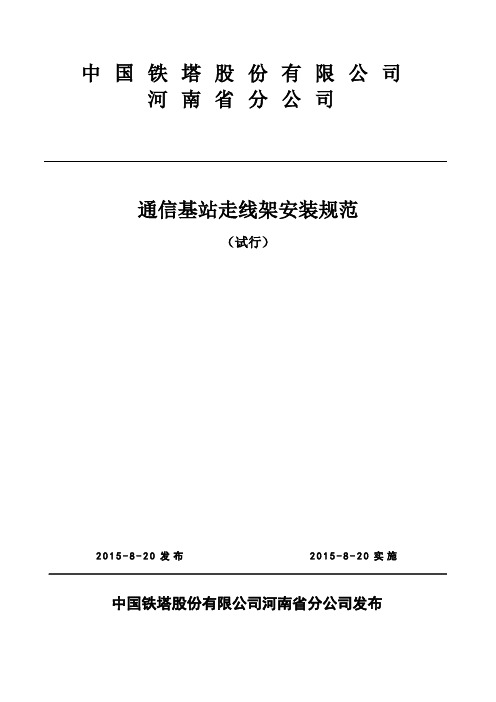 中国铁塔股份有限公司
河南省分公司

通信基站走线架安装规范

（试行）

2015-8-20 发布

2015-8-20 实施

中国铁塔股份有限公司河南省分公司发布